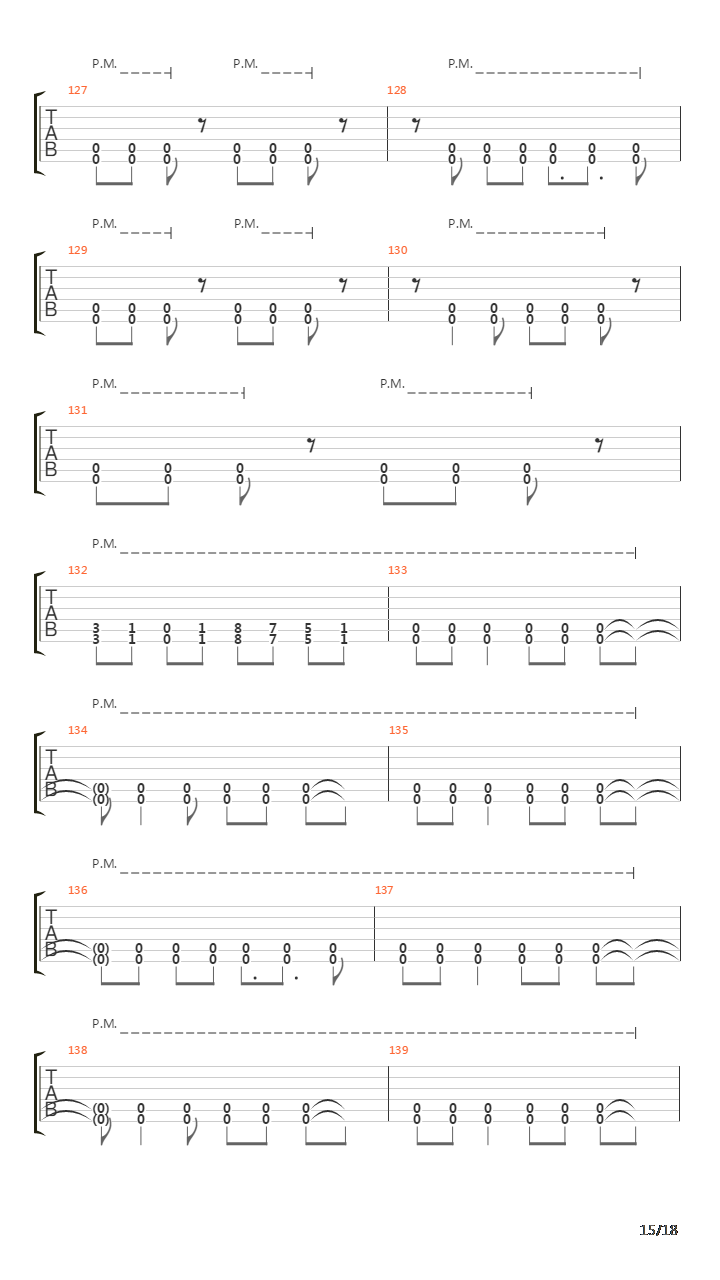 P.M. P.M. P.M.
127 128
T
A
B
0 0 0 0 0 0 0 0 0 0 0 0
0 0 0 0 0 0 0 0 0 0 0 0

P.M. P.M. P.M.
129 130
T
A
B
0 0 0 0 0 0 0 0 0 0 0
0 0 0 0 0 0 0 0 0 0 0

P.M. P.M.
131
T
A
B
0 0 0 0 0 0
0 0 0 0 0 0

P.M.
132 133
T
A
B
3 1 0 1 8 7 5 1 0 0 0 0 0 0
3 1 0 1 8 7 5 1 0 0 0 0 0 0

P.M.
134 135
T
A
B
(0) 0 0 0 0 0 0 0 0 0 0 0
(0) 0 0 0 0 0 0 0 0 0 0 0

P.M.
136 137
T
A
B
(0) 0 0 0 0 0 0 0 0 0 0 0 0
(0) 0 0 0 0 0 0 0 0 0 0 0 0

P.M.
138 139
T
A
B
(0) 0 0 0 0 0 0 0 0 0 0 0
(0) 0 0 0 0 0 0 0 0 0 0 0

15/18